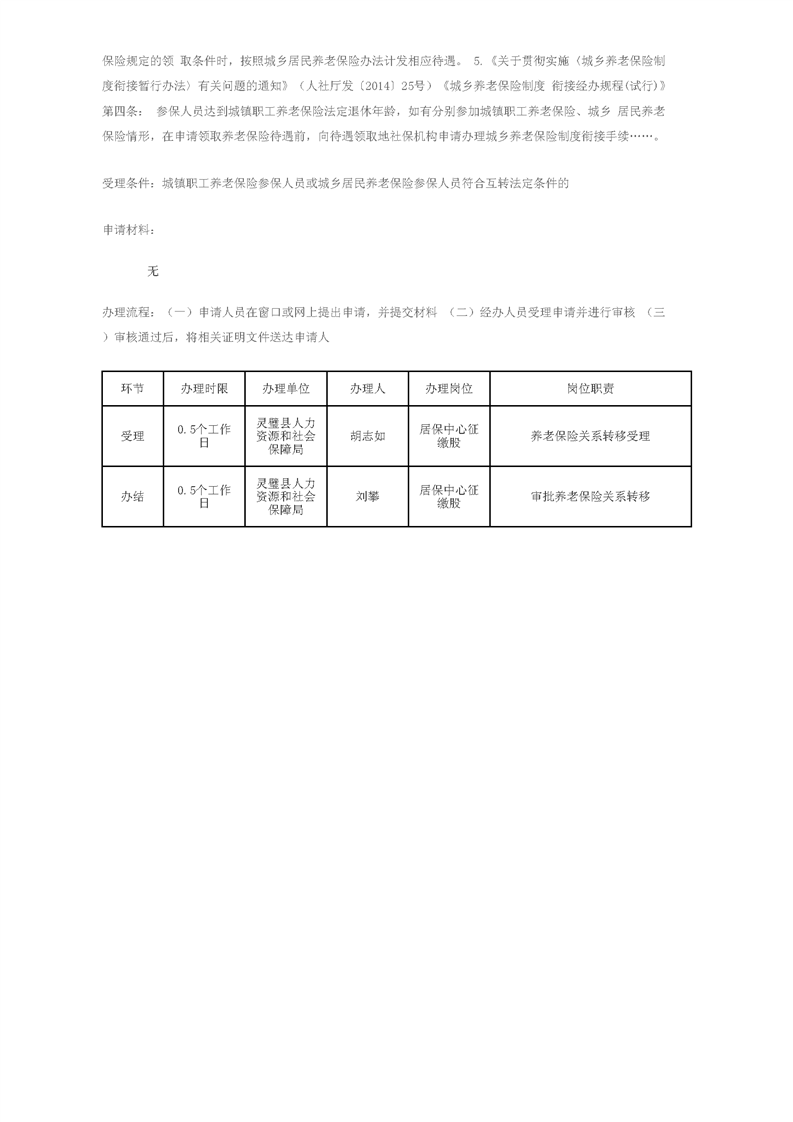 保险规定的领 取条件时，按照城乡居民养老保险办法计发相应待遇。 5.《关于贯彻实施〈城乡养老保险制度衔接暂行办法〉有关问题的通知》（人社厅发〔2014〕25号）《城乡养老保险制度 衔接经办规程(试行)》第四条： 参保人员达到城镇职工养老保险法定退休年龄，如有分别参加城镇职工养老保险、城乡 居民养老保险情形，在申请领取养老保险待遇前，向待遇领取地社保机构申请办理城乡养老保险制度衔接手续……。

受理条件：城镇职工养老保险参保人员或城乡居民养老保险参保人员符合互转法定条件的

申请材料：

无

办理流程：（一）申请人员在窗口或网上提出申请，并提交材料 （二）经办人员受理申请并进行审核 （三）审核通过后，将相关证明文件送达申请人

| 环节 | 办理时限 | 办理单位 | 办理人 | 办理岗位 | 岗位职责 |
|---|---|---|---|---|---|
| 受理 | 0.5个工作日 | 灵璧县人力资源和社会保障局 | 胡志如 | 居保中心征缴股 | 养老保险关系转移受理 |
| 办结 | 0.5个工作日 | 灵璧县人力资源和社会保障局 | 刘攀 | 居保中心征缴股 | 审批养老保险关系转移 |